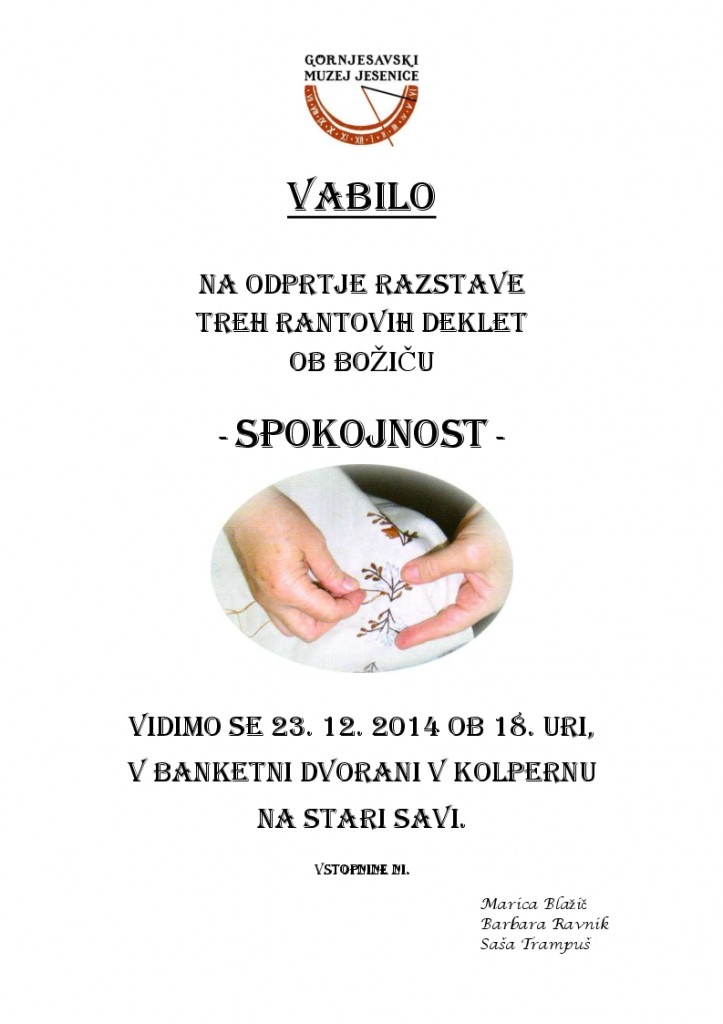 GORNJESAVSKI MUZEJ JESENICE

VABILO

NA ODPRTJE RAZSTAVE
TREH RANTOVIH DEKLET
OB BOŽIČU

- SPOKOJNOST -

VIDIMO SE 23. 12. 2014 OB 18. URI,
V BANKETNI DVORANI V KOLPERNU
NA STARI SAVI.

VSTOPNINE NI.

Marica Blažič
Barbara Ravnik
Saša Trampuš